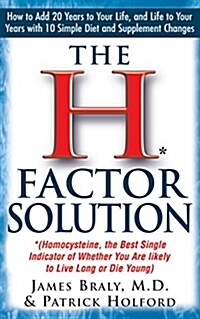 How to Add 20 Years to Your Life, and Life to Your Years with 10 Simple Diet and Supplement Changes

THE H* FACTOR SOLUTION

*(Homocysteine, the Best Single Indicator of Whether You Are likely to Live Long or Die Young)

JAMES BRALY, M.D. & PATRICK HOLFORD